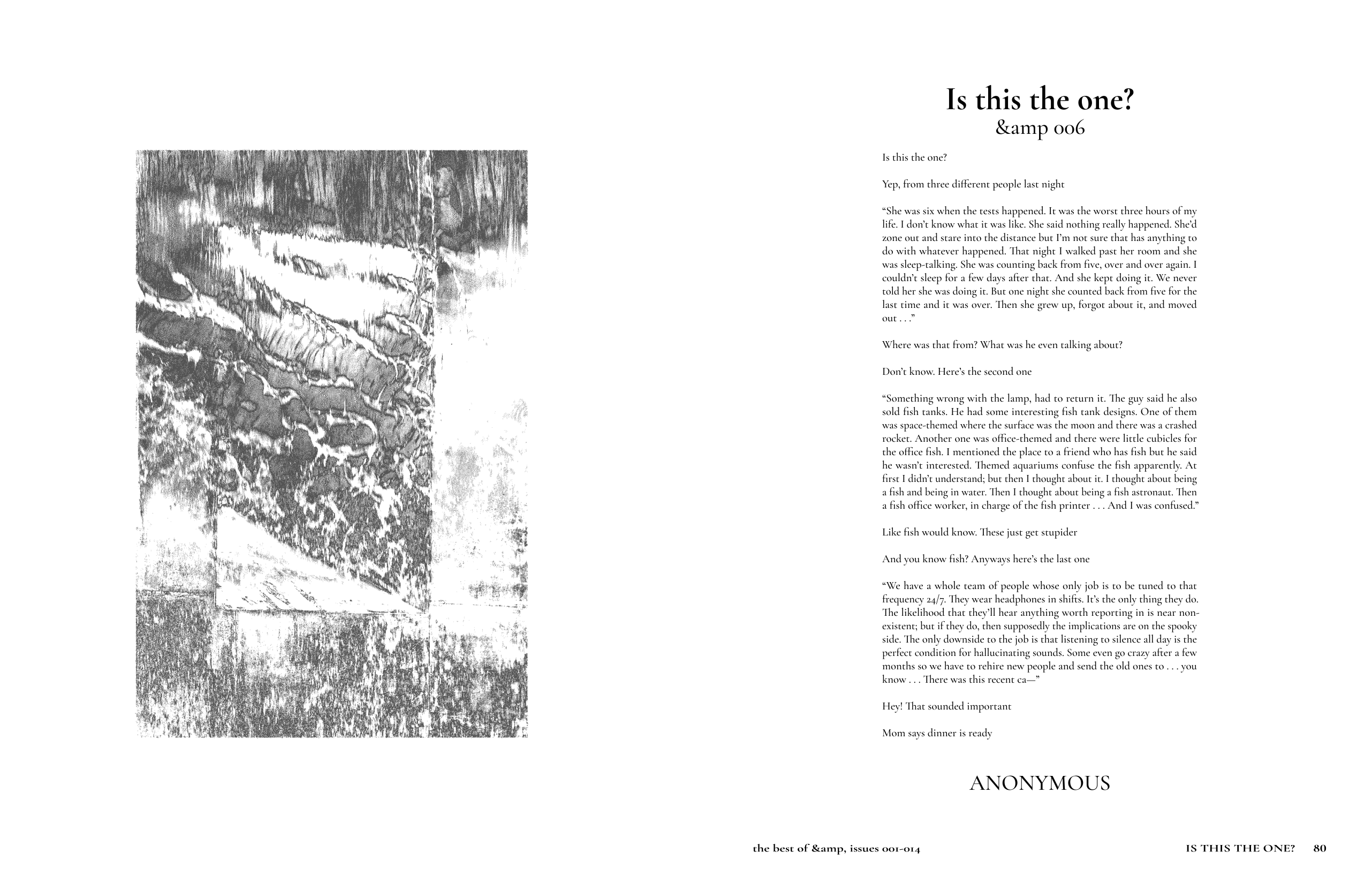 Is this the one?
&amp 006

Is this the one?

Yep, from three different people last night

"She was six when the tests happened. It was the worst three hours of my life. I don't know what it was like. She said nothing really happened. She'd zone out and stare into the distance but I'm not sure that has anything to do with whatever happened. That night I walked past her room and she was sleep-talking. She was counting back from five, over and over again. I couldn't sleep for a few days after that. And she kept doing it. We never told her she was doing it. But one night she counted back from five for the last time and it was over. Then she grew up, forgot about it, and moved out . . ."

Where was that from? What was he even talking about?

Don't know. Here's the second one

"Something wrong with the lamp, had to return it. The guy said he also sold fish tanks. He had some interesting fish tank designs. One of them was space-themed where the surface was the moon and there was a crashed rocket. Another one was office-themed and there were little cubicles for the office fish. I mentioned the place to a friend who has fish but he said he wasn't interested. Themed aquariums confuse the fish apparently. At first I didn't understand; but then I thought about it. I thought about being a fish and being in water. Then I thought about being a fish astronaut. Then a fish office worker, in charge of the fish printer . . . And I was confused."

Like fish would know. These just get stupider

And you know fish? Anyways here's the last one

"We have a whole team of people whose only job is to be tuned to that frequency 24/7. They wear headphones in shifts. It's the only thing they do. The likelihood that they'll hear anything worth reporting in is near non-existent; but if they do, then supposedly the implications are on the spooky side. The only downside to the job is that listening to silence all day is the perfect condition for hallucinating sounds. Some even go crazy after a few months so we have to rehire new people and send the old ones to . . . you know . . . There was this recent ca—"

Hey! That sounded important

Mom says dinner is ready

ANONYMOUS

the best of &amp, issues 001-014

IS THIS THE ONE? 80